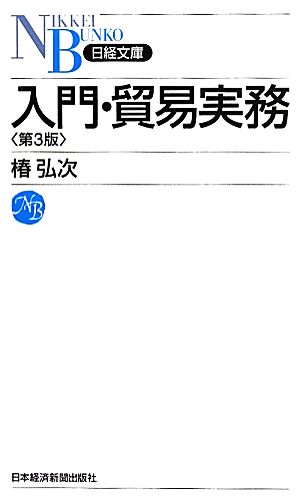 NIKKEI BUNKO
日経文庫

入門・貿易実務
〈第3版〉

椿 弘次

NB

日本経済新聞出版社